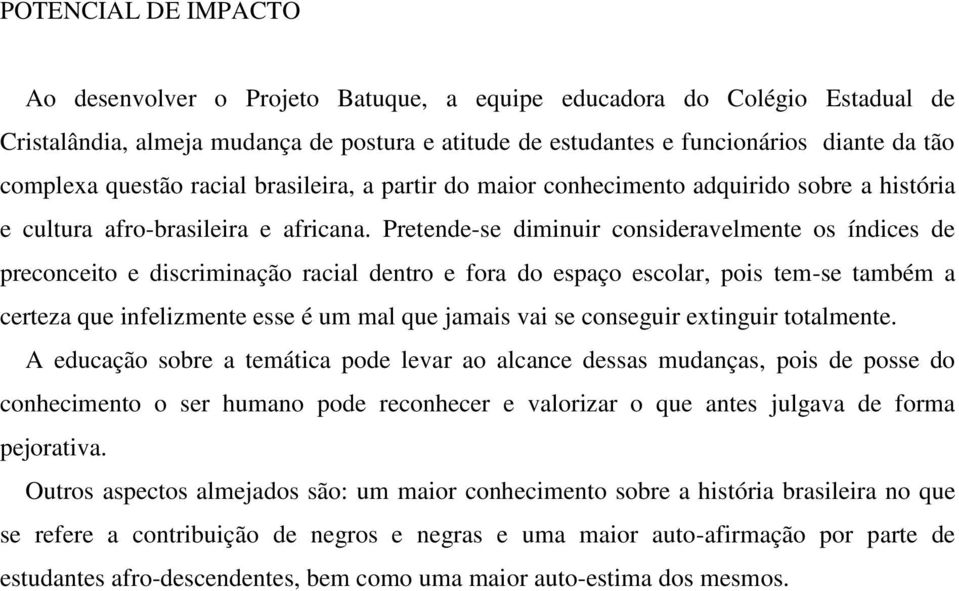 POTENCIAL DE IMPACTO

Ao desenvolver o Projeto Batuque, a equipe educadora do Colégio Estadual de Cristalândia, almeja mudança de postura e atitude de estudantes e funcionários diante da tão complexa questão racial brasileira, a partir do maior conhecimento adquirido sobre a história e cultura afro-brasileira e africana. Pretende-se diminuir consideravelmente os índices de preconceito e discriminação racial dentro e fora do espaço escolar, pois tem-se também a certeza que infelizmente esse é um mal que jamais vai se conseguir extinguir totalmente.

A educação sobre a temática pode levar ao alcance dessas mudanças, pois de posse do conhecimento o ser humano pode reconhecer e valorizar o que antes julgava de forma pejorativa.

Outros aspectos almejados são: um maior conhecimento sobre a história brasileira no que se refere a contribuição de negros e negras e uma maior auto-afirmação por parte de estudantes afro-descendentes, bem como uma maior auto-estima dos mesmos.